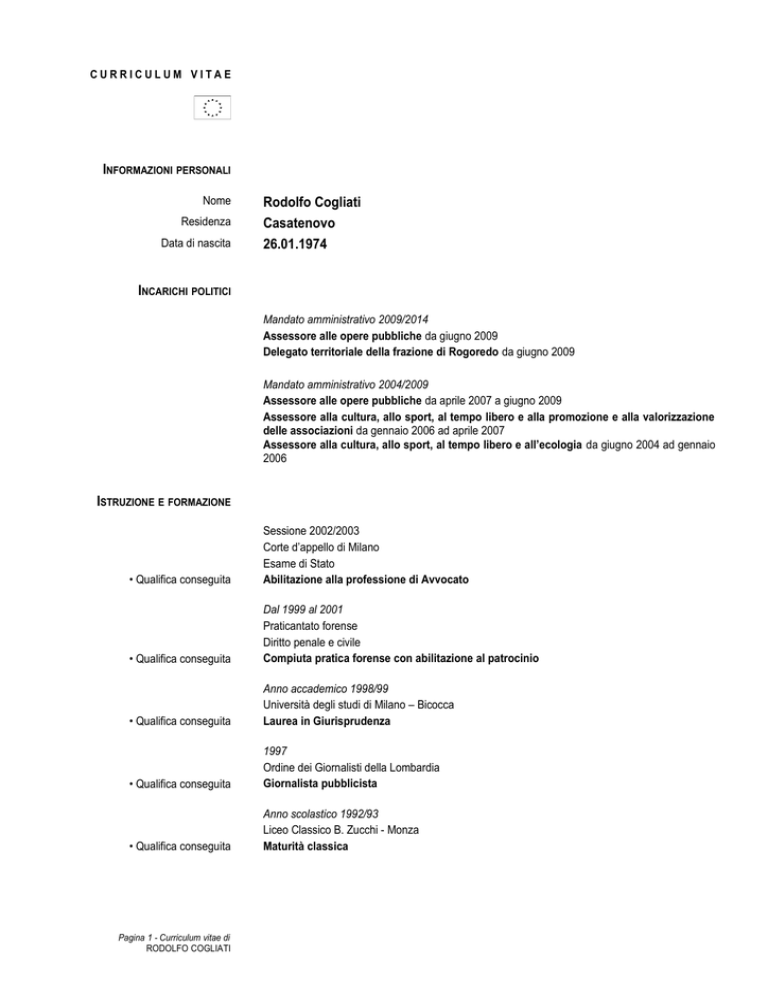 CURRICULUM VITAE

INFORMAZIONI PERSONALI

Nome Rodolfo Cogliati
Residenza Casatenovo
Data di nascita 26.01.1974

INCARICHI POLITICI

Mandato amministrativo 2009/2014
Assessore alle opere pubbliche da giugno 2009
Delegato territoriale della frazione di Rogoredo da giugno 2009

Mandato amministrativo 2004/2009
Assessore alle opere pubbliche da aprile 2007 a giugno 2009
Assessore alla cultura, allo sport, al tempo libero e alla promozione e alla valorizzazione delle associazioni da gennaio 2006 ad aprile 2007
Assessore alla cultura, allo sport, al tempo libero e all'ecologia da giugno 2004 ad gennaio 2006

ISTRUZIONE E FORMAZIONE

Sessione 2002/2003
Corte d'appello di Milano
Esame di Stato
• Qualifica conseguita Abilitazione alla professione di Avvocato

Dal 1999 al 2001
Praticantato forense
Diritto penale e civile
• Qualifica conseguita Compiuta pratica forense con abilitazione al patrocinio

Anno accademico 1998/99
Università degli studi di Milano – Bicocca
• Qualifica conseguita Laurea in Giurisprudenza

1997
Ordine dei Giornalisti della Lombardia
• Qualifica conseguita Giornalista pubblicista

Anno scolastico 1992/93
Liceo Classico B. Zucchi - Monza
• Qualifica conseguita Maturità classica

Pagina 1 - Curriculum vitae di
RODOLFO COGLIATI